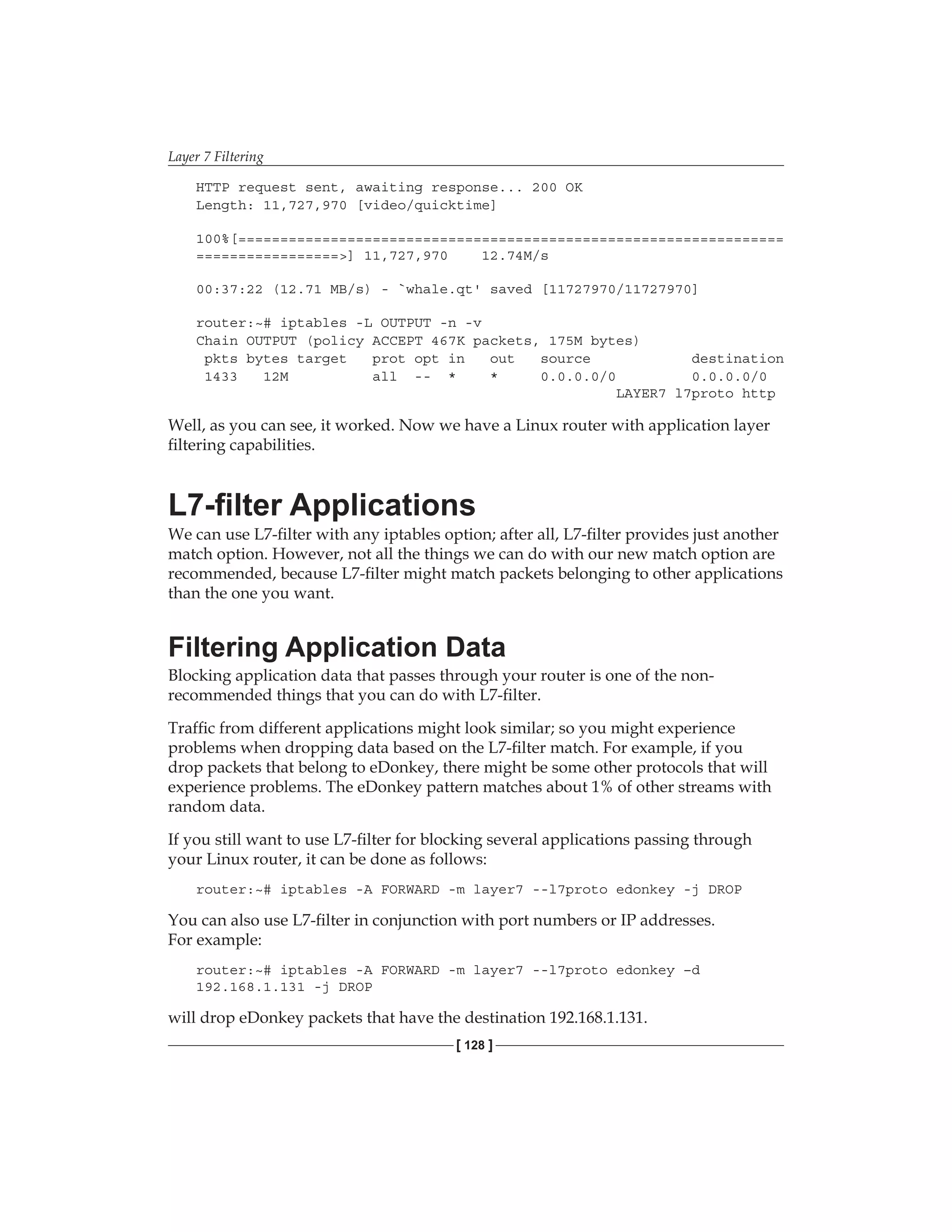 Layer 7 Filtering

HTTP request sent, awaiting response... 200 OK
Length: 11,727,970 [video/quicktime]

100%[=================================================================
=================>] 11,727,970    12.74M/s

00:37:22 (12.71 MB/s) - `whale.qt' saved [11727970/11727970]

router:~# iptables -L OUTPUT -n -v
Chain OUTPUT (policy ACCEPT 467K packets, 175M bytes)
 pkts bytes target   prot opt in   out   source           destination
 1433   12M          all  --  *    *     0.0.0.0/0        0.0.0.0/0
                                                  LAYER7 l7proto http

Well, as you can see, it worked. Now we have a Linux router with application layer filtering capabilities.

L7-filter Applications

We can use L7-filter with any iptables option; after all, L7-filter provides just another match option. However, not all the things we can do with our new match option are recommended, because L7-filter might match packets belonging to other applications than the one you want.

Filtering Application Data

Blocking application data that passes through your router is one of the non-recommended things that you can do with L7-filter.

Traffic from different applications might look similar; so you might experience problems when dropping data based on the L7-filter match. For example, if you drop packets that belong to eDonkey, there might be some other protocols that will experience problems. The eDonkey pattern matches about 1% of other streams with random data.

If you still want to use L7-filter for blocking several applications passing through your Linux router, it can be done as follows:

router:~# iptables -A FORWARD -m layer7 --l7proto edonkey -j DROP

You can also use L7-filter in conjunction with port numbers or IP addresses.
For example:

router:~# iptables -A FORWARD -m layer7 --l7proto edonkey –d
192.168.1.131 -j DROP

will drop eDonkey packets that have the destination 192.168.1.131.

[ 128 ]